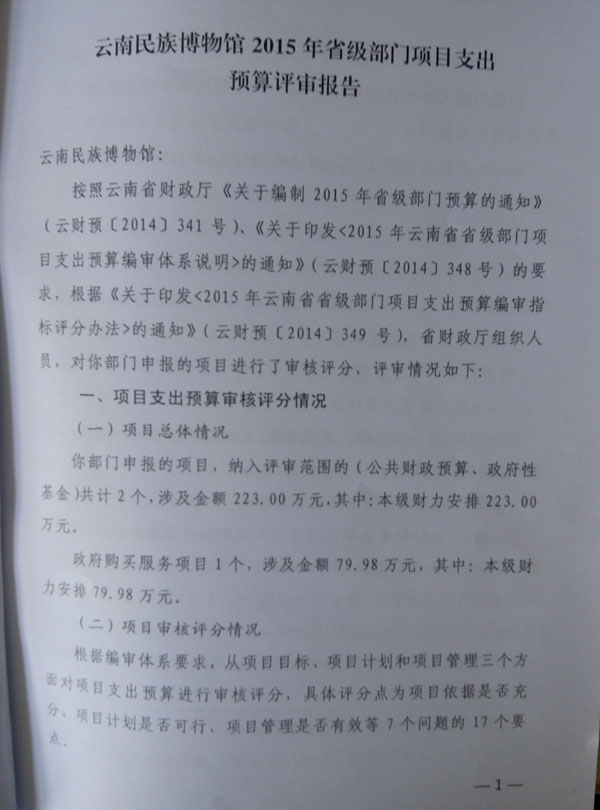 云南民族博物馆 2015 年省级部门项目支出预算评审报告

云南民族博物馆：

按照云南省财政厅《关于编制 2015 年省级部门预算的通知》（云财预〔2014〕341 号）、《关于印发<2015 年云南省省级部门项目支出预算编审体系说明>的通知》（云财预〔2014〕348 号）的要求，根据《关于印发<2015 年云南省省级部门项目支出预算编审指标评分办法>的通知》（云财预〔2014〕349 号），省财政厅组织人员，对你部门申报的项目进行了审核评分，评审情况如下：

一、项目支出预算审核评分情况

（一）项目总体情况

你部门申报的项目，纳入评审范围的（公共财政预算、政府性基金）共计 2 个，涉及金额 223.00 万元，其中：本级财力安排 223.00 万元。

政府购买服务项目 1 个，涉及金额 79.98 万元，其中：本级财力安排 79.98 万元。

（二）项目审核评分情况

根据编审体系要求，从项目目标、项目计划和项目管理三个方面对项目支出预算进行审核评分，具体评分点为项目依据是否充分、项目计划是否可行、项目管理是否有效等 7 个问题的 17 个要点。

—1—